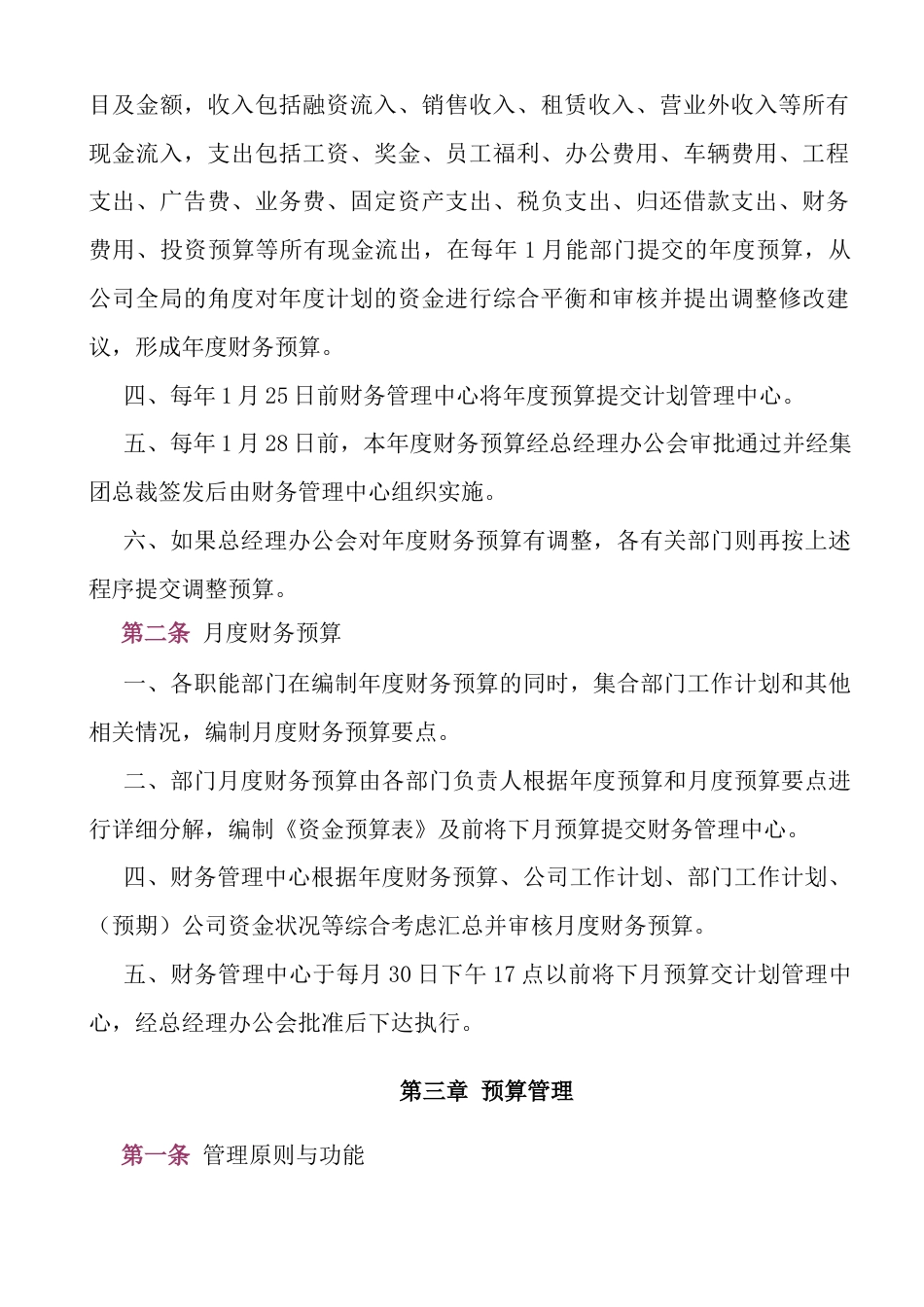 目及金额，收入包括融资流入、销售收入、租赁收入、营业外收入等所有现金流入，支出包括工资、奖金、员工福利、办公费用、车辆费用、工程支出、广告费、业务费、固定资产支出、税负支出、归还借款支出、财务费用、投资预算等所有现金流出，在每年1月能部门提交的年度预算，从公司全局的角度对年度计划的资金进行综合平衡和审核并提出调整修改建议，形成年度财务预算。

四、每年1月25日前财务管理中心将年度预算提交计划管理中心。

五、每年1月28日前，本年度财务预算经总经理办公会审批通过并经集团总裁签发后由财务管理中心组织实施。

六、如果总经理办公会对年度财务预算有调整，各有关部门则再按上述程序提交调整预算。

第二条 月度财务预算

一、各职能部门在编制年度财务预算的同时，集合部门工作计划和其他相关情况，编制月度财务预算要点。

二、部门月度财务预算由各部门负责人根据年度预算和月度预算要点进行详细分解，编制《资金预算表》及前将下月预算提交财务管理中心。

四、财务管理中心根据年度财务预算、公司工作计划、部门工作计划、（预期）公司资金状况等综合考虑汇总并审核月度财务预算。

五、财务管理中心于每月30日下午17点以前将下月预算交计划管理中心，经总经理办公会批准后下达执行。

第三章 预算管理

第一条 管理原则与功能